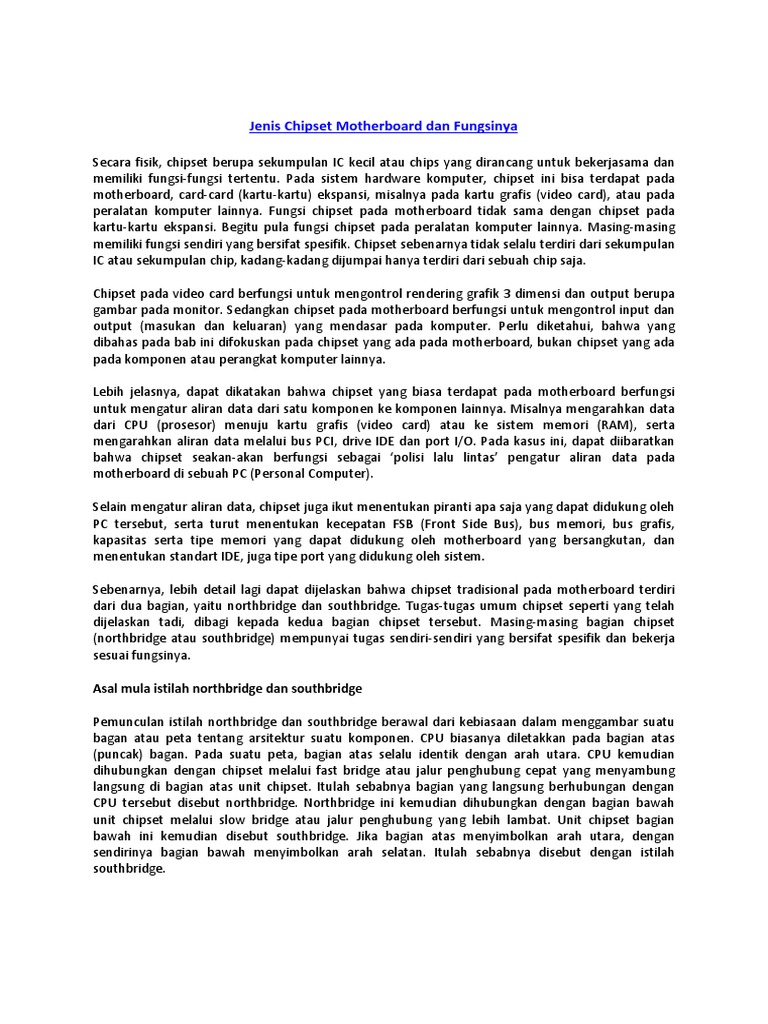 Jenis Chipset Motherboard dan Fungsinya

Secara fisik, chipset berupa sekumpulan IC kecil atau chips yang dirancang untuk bekerjasama dan memiliki fungsi-fungsi tertentu. Pada sistem hardware komputer, chipset ini bisa terdapat pada motherboard, card-card (kartu-kartu) ekspansi, misalnya pada kartu grafis (video card), atau pada peralatan komputer lainnya. Fungsi chipset pada motherboard tidak sama dengan chipset pada kartu-kartu ekspansi. Begitu pula fungsi chipset pada peralatan komputer lainnya. Masing-masing memiliki fungsi sendiri yang bersifat spesifik. Chipset sebenarnya tidak selalu terdiri dari sekumpulan IC atau sekumpulan chip, kadang-kadang dijumpai hanya terdiri dari sebuah chip saja.

Chipset pada video card berfungsi untuk mengontrol rendering grafik 3 dimensi dan output berupa gambar pada monitor. Sedangkan chipset pada motherboard berfungsi untuk mengontrol input dan output (masukan dan keluaran) yang mendasar pada komputer. Perlu diketahui, bahwa yang dibahas pada bab ini difokuskan pada chipset yang ada pada motherboard, bukan chipset yang ada pada komponen atau perangkat komputer lainnya.

Lebih jelasnya, dapat dikatakan bahwa chipset yang biasa terdapat pada motherboard berfungsi untuk mengatur aliran data dari satu komponen ke komponen lainnya. Misalnya mengarahkan data dari CPU (prosesor) menuju kartu grafis (video card) atau ke sistem memori (RAM), serta mengarahkan aliran data melalui bus PCI, drive IDE dan port I/O. Pada kasus ini, dapat diibaratkan bahwa chipset seakan-akan berfungsi sebagai 'polisi lalu lintas' pengatur aliran data pada motherboard di sebuah PC (Personal Computer).

Selain mengatur aliran data, chipset juga ikut menentukan piranti apa saja yang dapat didukung oleh PC tersebut, serta turut menentukan kecepatan FSB (Front Side Bus), bus memori, bus grafis, kapasitas serta tipe memori yang dapat didukung oleh motherboard yang bersangkutan, dan menentukan standart IDE, juga tipe port yang didukung oleh sistem.

Sebenarnya, lebih detail lagi dapat dijelaskan bahwa chipset tradisional pada motherboard terdiri dari dua bagian, yaitu northbridge dan southbridge. Tugas-tugas umum chipset seperti yang telah dijelaskan tadi, dibagi kepada kedua bagian chipset tersebut. Masing-masing bagian chipset (northbridge atau southbridge) mempunyai tugas sendiri-sendiri yang bersifat spesifik dan bekerja sesuai fungsinya.

Asal mula istilah northbridge dan southbridge

Pemunculan istilah northbridge dan southbridge berawal dari kebiasaan dalam menggambar suatu bagan atau peta tentang arsitektur suatu komponen. CPU biasanya diletakkan pada bagian atas (puncak) bagan. Pada suatu peta, bagian atas selalu identik dengan arah utara. CPU kemudian dihubungkan dengan chipset melalui fast bridge atau jalur penghubung cepat yang menyambung langsung di bagian atas unit chipset. Itulah sebabnya bagian yang langsung berhubungan dengan CPU tersebut disebut northbridge. Northbridge ini kemudian dihubungkan dengan bagian bawah unit chipset melalui slow bridge atau jalur penghubung yang lebih lambat. Unit chipset bagian bawah ini kemudian disebut southbridge. Jika bagian atas menyimbolkan arah utara, dengan sendirinya bagian bawah menyimbolkan arah selatan. Itulah sebabnya disebut dengan istilah southbridge.